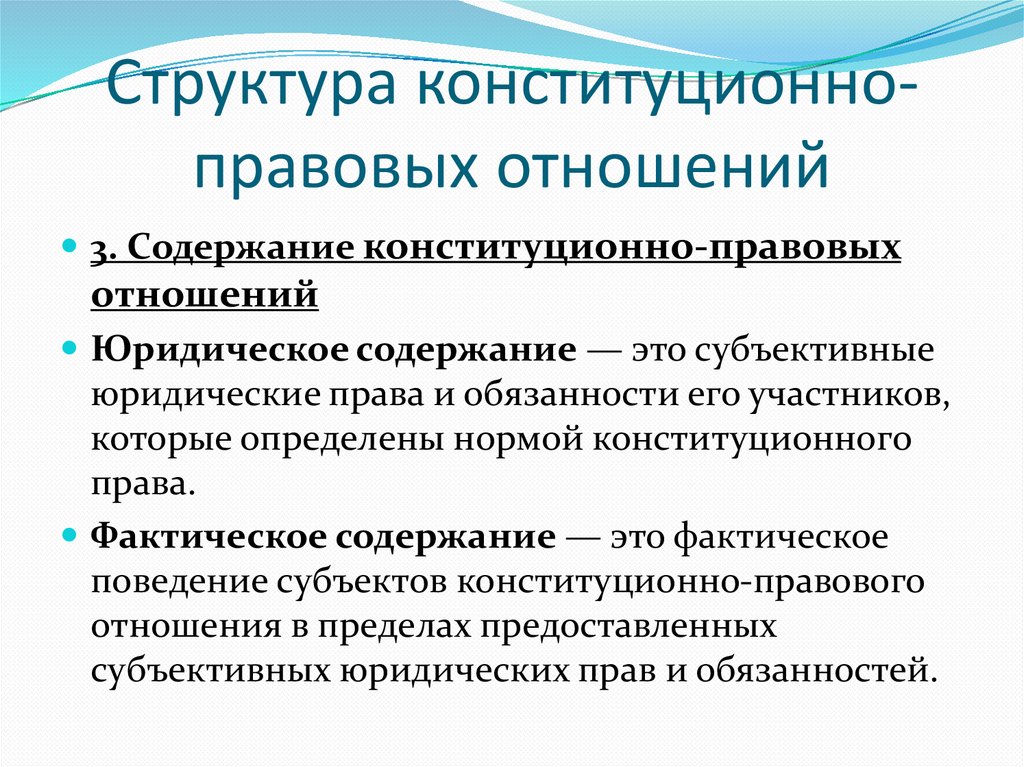 Структура конституционно-правовых отношений

3. Содержание конституционно-правовых отношений

Юридическое содержание — это субъективные юридические права и обязанности его участников, которые определены нормой конституционного права.

Фактическое содержание — это фактическое поведение субъектов конституционно-правового отношения в пределах предоставленных субъективных юридических прав и обязанностей.